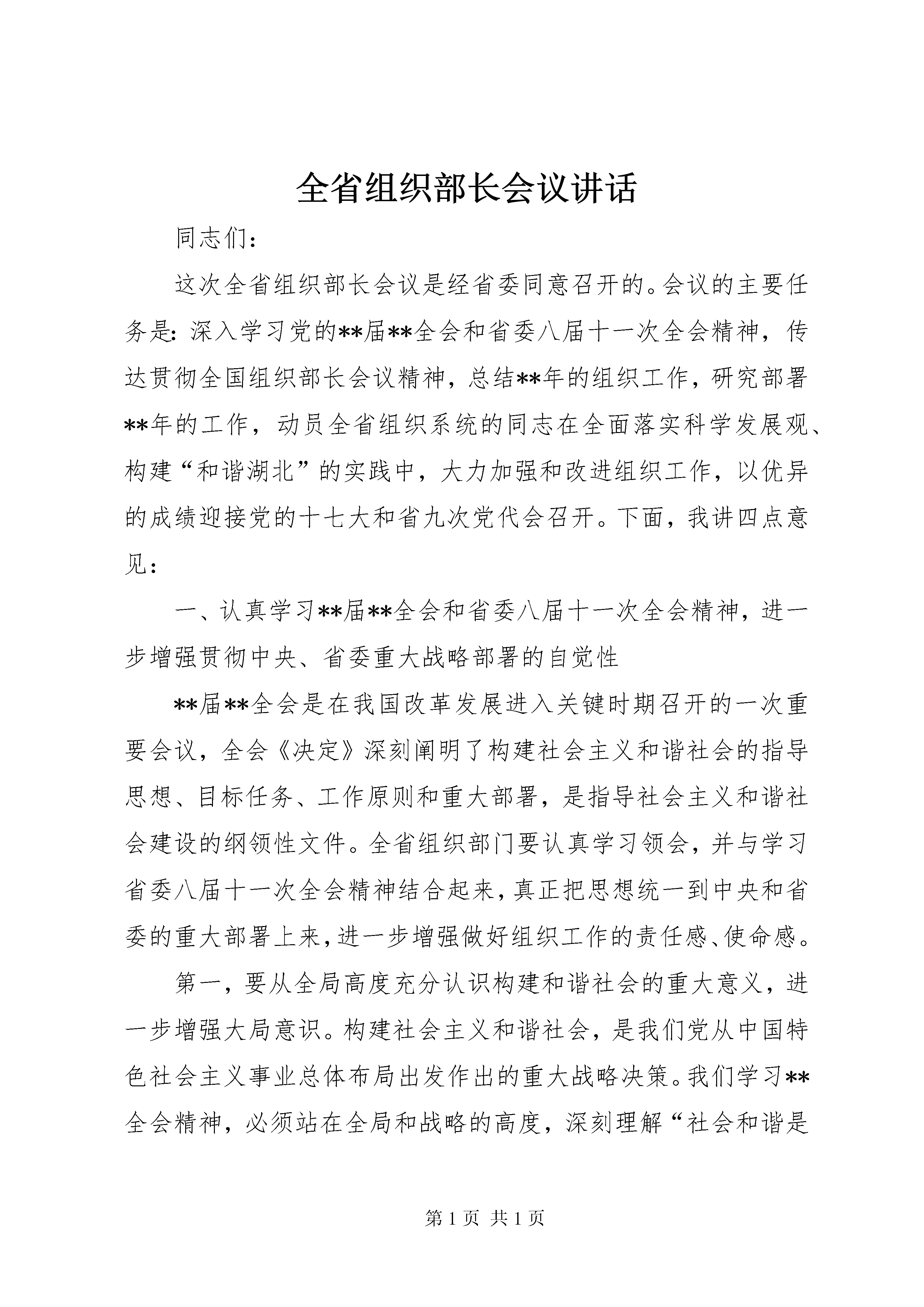 全省组织部长会议讲话

同志们：

这次全省组织部长会议是经省委同意召开的。会议的主要任务是：深入学习党的**届**全会和省委八届十一次全会精神，传达贯彻全国组织部长会议精神，总结**年的组织工作，研究部署**年的工作，动员全省组织系统的同志在全面落实科学发展观、构建“和谐湖北”的实践中，大力加强和改进组织工作，以优异的成绩迎接党的十七大和省九次党代会召开。下面，我讲四点意见：

一、认真学习**届**全会和省委八届十一次全会精神，进一步增强贯彻中央、省委重大战略部署的自觉性

**届**全会是在我国改革发展进入关键时期召开的一次重要会议，全会《决定》深刻阐明了构建社会主义和谐社会的指导思想、目标任务、工作原则和重大部署，是指导社会主义和谐社会建设的纲领性文件。全省组织部门要认真学习领会，并与学习省委八届十一次全会精神结合起来，真正把思想统一到中央和省委的重大部署上来，进一步增强做好组织工作的责任感、使命感。

第一，要从全局高度充分认识构建和谐社会的重大意义，进一步增强大局意识。构建社会主义和谐社会，是我们党从中国特色社会主义事业总体布局出发作出的重大战略决策。我们学习**全会精神，必须站在全局和战略的高度，深刻理解“社会和谐是

第 1 页 共 1 页